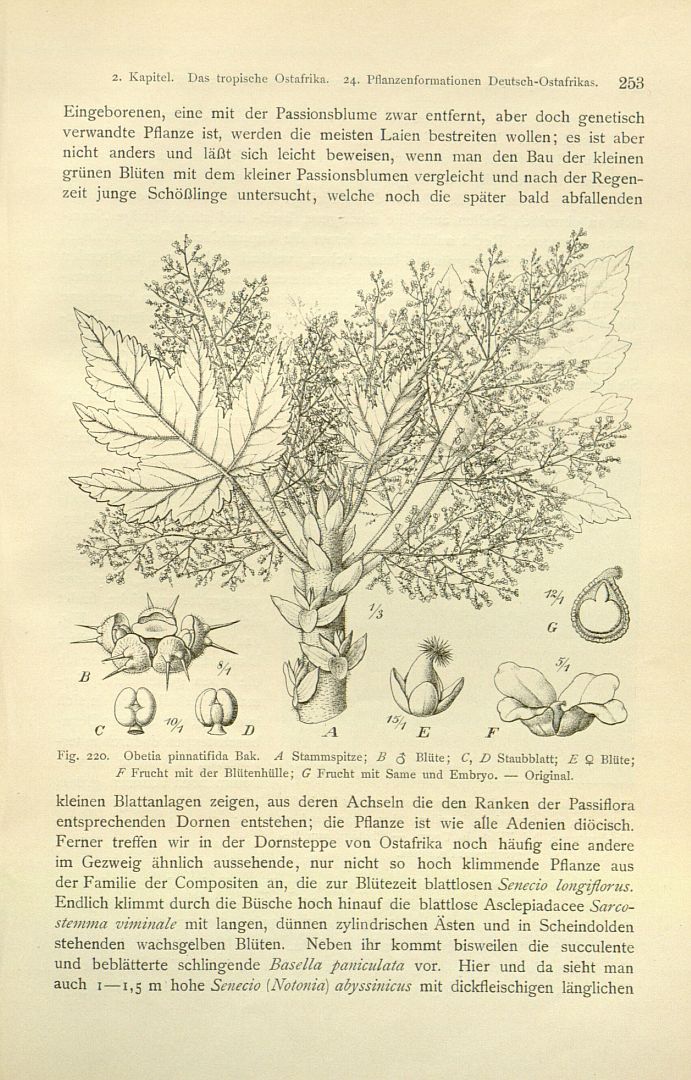 2. Kapitel. Das tropische Ostafrika. 24. Pflanzenformationen Deutsch-Ostafrikas. 253

Eingeborenen, eine mit der Passionsblume zwar entfernt, aber doch genetisch verwandte Pflanze ist, werden die meisten Laien bestreiten wollen; es ist aber nicht anders und läßt sich leicht beweisen, wenn man den Bau der kleinen grünen Blüten mit dem kleiner Passionsblumen vergleicht und nach der Regenzeit junge Schößlinge untersucht, welche noch die später bald abfallenden

$\frac{1}{3}$ $\frac{12}{1}$ G B $\frac{8}{1}$ $\frac{5}{1}$ C $\frac{10}{1}$ D A $\frac{15}{1}$ E F

Fig. 220. Obetia pinnatifida Bak. A Stammspitze; B ♂ Blüte; C, D Staubblatt; E ♀ Blüte; F Frucht mit der Blütenhülle; G Frucht mit Same und Embryo. — Original.

kleinen Blattanlagen zeigen, aus deren Achseln die den Ranken der Passiflora entsprechenden Dornen entstehen; die Pflanze ist wie alle Adenien diöcisch. Ferner treffen wir in der Dornsteppe von Ostafrika noch häufig eine andere im Gezweig ähnlich aussehende, nur nicht so hoch klimmende Pflanze aus der Familie der Compositen an, die zur Blütezeit blattlosen Senecio longiflorus. Endlich klimmt durch die Büsche hoch hinauf die blattlose Asclepiadacee Sarcostemma viminale mit langen, dünnen zylindrischen Ästen und in Scheindolden stehenden wachsgelben Blüten. Neben ihr kommt bisweilen die succulente und beblätterte schlingende Basella paniculata vor. Hier und da sieht man auch 1—1,5 m hohe Senecio (Notonia) abyssinicus mit dickfleischigen länglichen